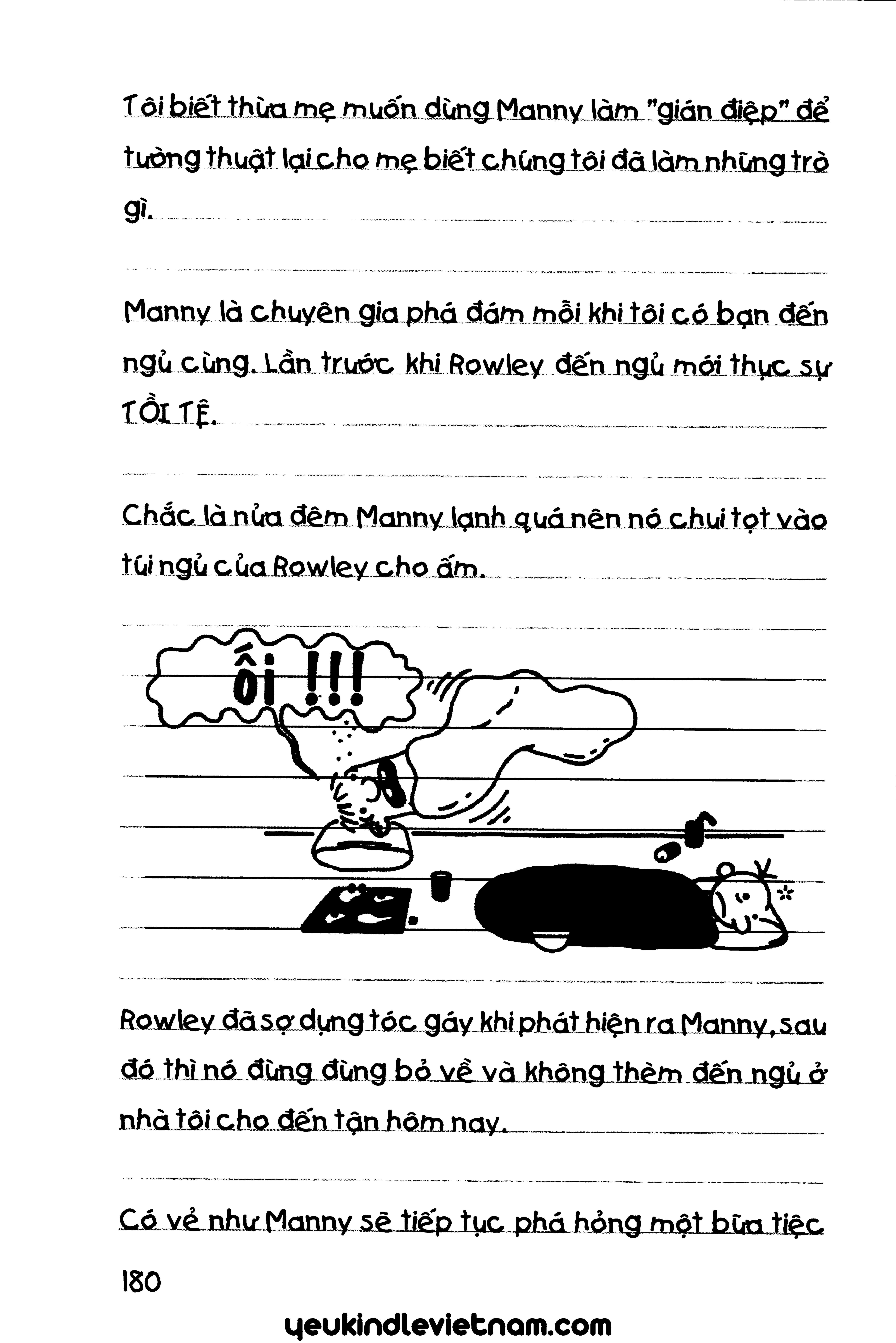 Tôi biết thừa mẹ muốn dùng Manny làm "gián điệp" để tường thuật lại cho mẹ biết chúng tôi đã làm những trò gì.

Manny là chuyên gia phá đám mỗi khi tôi có bạn đến ngủ cùng. Lần trước khi Rowley đến ngủ mới thực sự TỒI TỆ.

Chắc là nửa đêm Manny lạnh quá nên nó chui tọt vào túi ngủ của Rowley cho ấm.

ôi !!!

Rowley đã sợ dựng tóc gáy khi phát hiện ra Manny, sau đó thì nó đùng đùng bỏ về và không thèm đến ngủ ở nhà tôi cho đến tận hôm nay.

Có vẻ như Manny sẽ tiếp tục phá hỏng một bữa tiệc

180

yeukindlevietnam.com